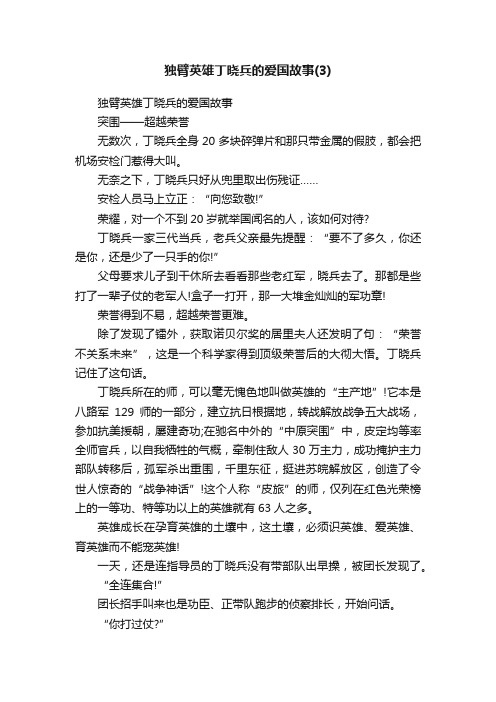 独臂英雄丁晓兵的爱国故事(3)

独臂英雄丁晓兵的爱国故事

突围——超越荣誉

无数次，丁晓兵全身 20 多块碎弹片和那只带金属的假肢，都会把机场安检门惹得大叫。

无奈之下，丁晓兵只好从兜里取出伤残证……

安检人员马上立正：“向您致敬!”

荣耀，对一个不到 20 岁就举国闻名的人，该如何对待?

丁晓兵一家三代当兵，老兵父亲最先提醒：“要不了多久，你还是你，还是少了一只手的你!”

父母要求儿子到干休所去看看那些老红军，晓兵去了。那都是些打了一辈子仗的老军人!盒子一打开，那一大堆金灿灿的军功章!

荣誉得到不易，超越荣誉更难。

除了发现了镭外，获取诺贝尔奖的居里夫人还发明了句：“荣誉不关系未来”，这是一个科学家得到顶级荣誉后的大彻大悟。丁晓兵记住了这句话。

丁晓兵所在的师，可以毫无愧色地叫做英雄的“主产地”!它本是八路军 129 师的一部分，建立抗日根据地，转战解放战争五大战场，参加抗美援朝，屡建奇功;在驰名中外的“中原突围”中，皮定均等率全师官兵，以自我牺牲的气概，牵制住敌人 30 万主力，成功掩护主力部队转移后，孤军杀出重围，千里东征，挺进苏皖解放区，创造了令世人惊奇的“战争神话”!这个人称“皮旅”的师，仅列在红色光荣榜上的一等功、特等功以上的英雄就有 63 人之多。

英雄成长在孕育英雄的土壤中，这土壤，必须识英雄、爱英雄、育英雄而不能宠英雄!

一天，还是连指导员的丁晓兵没有带部队出早操，被团长发现了。

“全连集合!”

团长招手叫来也是功臣、正带队跑步的侦察排长，开始问话。

“你打过仗?”